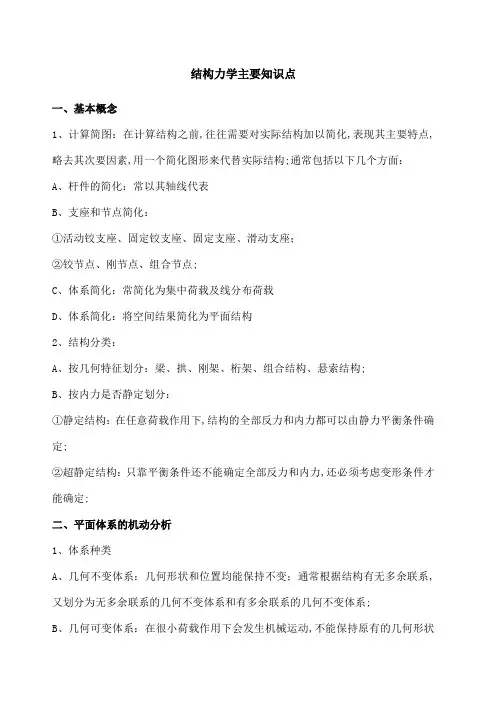 结构力学主要知识点

一、基本概念

1、计算简图：在计算结构之前，往往需要对实际结构加以简化，表现其主要特点，略去其次要因素，用一个简化图形来代替实际结构；通常包括以下几个方面：

A、杆件的简化：常以其轴线代表

B、支座和节点简化：

①活动铰支座、固定铰支座、固定支座、滑动支座；

②铰节点、刚节点、组合节点；

C、体系简化：常简化为集中荷载及线分布荷载

D、体系简化：将空间结果简化为平面结构

2、结构分类：

A、按几何特征划分：梁、拱、刚架、桁架、组合结构、悬索结构；

B、按内力是否静定划分：

①静定结构：在任意荷载作用下，结构的全部反力和内力都可以由静力平衡条件确定；

②超静定结构：只靠平衡条件还不能确定全部反力和内力，还必须考虑变形条件才能确定；

二、平面体系的机动分析

1、体系种类

A、几何不变体系：几何形状和位置均能保持不变；通常根据结构有无多余联系，又划分为无多余联系的几何不变体系和有多余联系的几何不变体系；

B、几何可变体系：在很小荷载作用下会发生机械运动，不能保持原有的几何形状